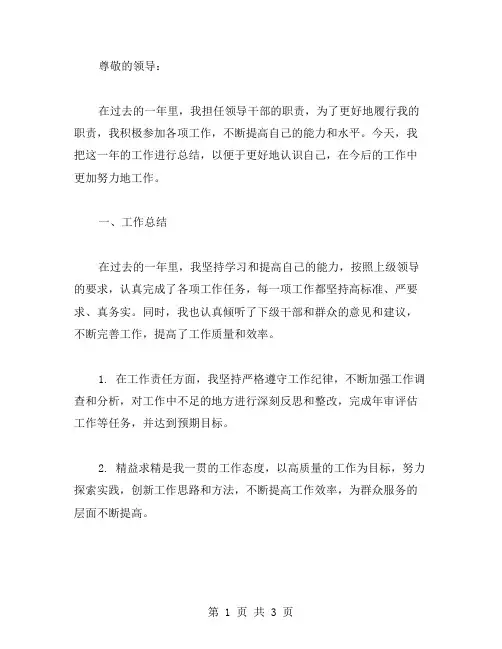 尊敬的领导：

在过去的一年里，我担任领导干部的职责，为了更好地履行我的职责，我积极参加各项工作，不断提高自己的能力和水平。今天，我把这一年的工作进行总结，以便于更好地认识自己，在今后的工作中更加努力地工作。

一、工作总结

在过去的一年里，我坚持学习和提高自己的能力，按照上级领导的要求，认真完成了各项工作任务，每一项工作都坚持高标准、严要求、真务实。同时，我也认真倾听了下级干部和群众的意见和建议，不断完善工作，提高了工作质量和效率。

1. 在工作责任方面，我坚持严格遵守工作纪律，不断加强工作调查和分析，对工作中不足的地方进行深刻反思和整改，完成年审评估工作等任务，并达到预期目标。

2. 精益求精是我一贯的工作态度，以高质量的工作为目标，努力探索实践，创新工作思路和方法，不断提高工作效率，为群众服务的层面不断提高。

第 1 页 共 3 页